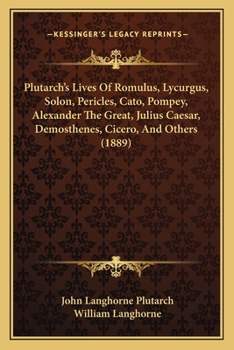 —KESSINGER'S LEGACY REPRINTS—

Plutarch's Lives Of Romulus, Lycurgus, Solon, Pericles, Cato, Pompey, Alexander The Great, Julius Caesar, Demosthenes, Cicero, And Others (1889)

John Langhorne Plutarch
William Langhorne